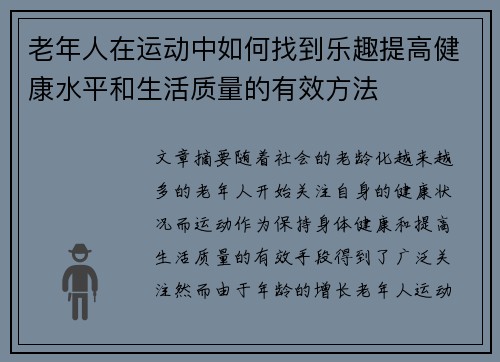 老年人在运动中如何找到乐趣提高健康水平和生活质量的有效方法

文章摘要随着社会的老龄化越来越多的老年人开始关注自身的健康状况而运动作为保持身体健康和提高生活质量的有效手段得到了广泛关注然而由于年龄的增长老年人运动